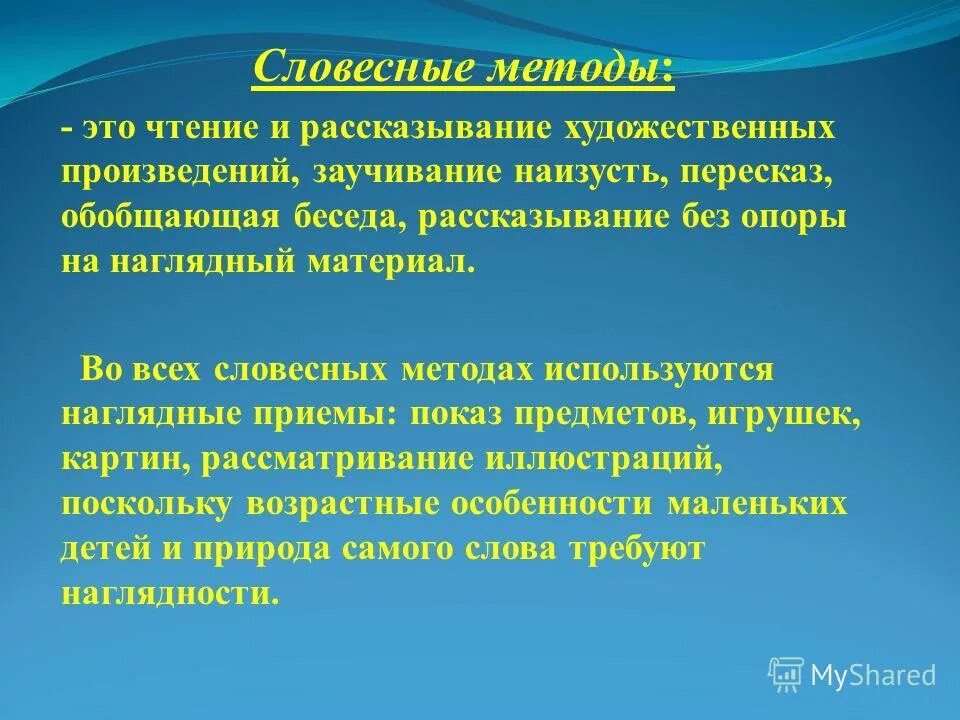 Словесные методы:

- это чтение и рассказывание художественных произведений, заучивание наизусть, пересказ, обобщающая беседа, рассказывание без опоры на наглядный материал.

Во всех словесных методах используются наглядные приемы: показ предметов, игрушек, картин, рассматривание иллюстраций, поскольку возрастные особенности маленьких детей и природа самого слова требуют наглядности.

MyShared